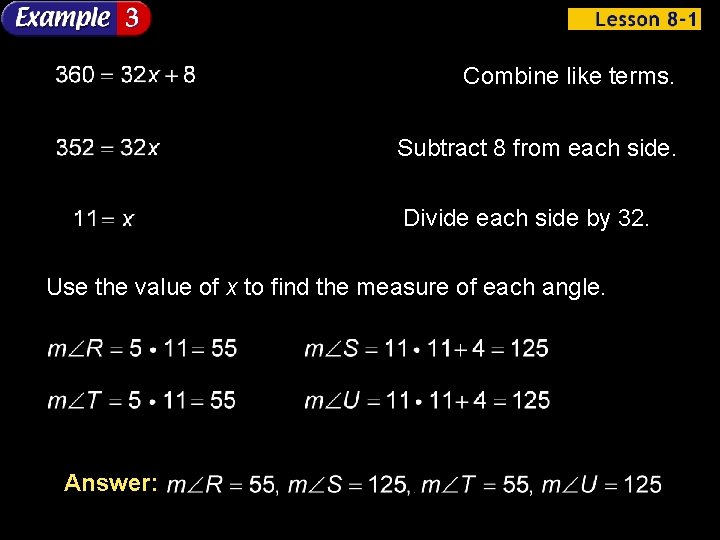 Example 3

Lesson 8-1

$360 = 32x + 8$ Combine like terms.

$352 = 32x$ Subtract 8 from each side.

$11 = x$ Divide each side by 32.

Use the value of $x$ to find the measure of each angle.

$m\angle R = 5 \cdot 11 = 55$ $m\angle S = 11 \cdot 11 + 4 = 125$

$m\angle T = 5 \cdot 11 = 55$ $m\angle U = 11 \cdot 11 + 4 = 125$

Answer: $m\angle R = 55$, $m\angle S = 125$, $m\angle T = 55$, $m\angle U = 125$